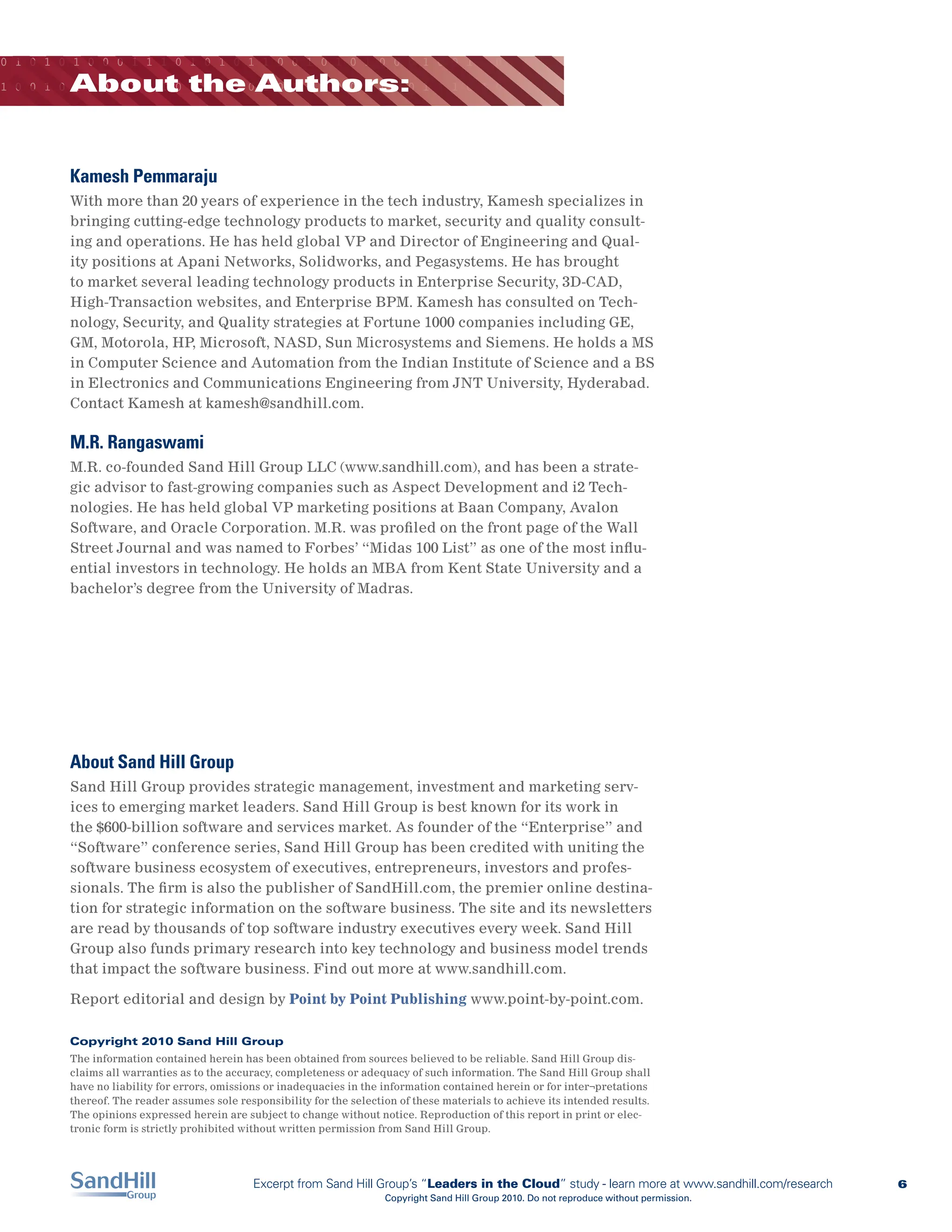 About the Authors:

Kamesh Pemmaraju

With more than 20 years of experience in the tech industry, Kamesh specializes in bringing cutting-edge technology products to market, security and quality consulting and operations. He has held global VP and Director of Engineering and Quality positions at Apani Networks, Solidworks, and Pegasystems. He has brought to market several leading technology products in Enterprise Security, 3D-CAD, High-Transaction websites, and Enterprise BPM. Kamesh has consulted on Technology, Security, and Quality strategies at Fortune 1000 companies including GE, GM, Motorola, HP, Microsoft, NASD, Sun Microsystems and Siemens. He holds a MS in Computer Science and Automation from the Indian Institute of Science and a BS in Electronics and Communications Engineering from JNT University, Hyderabad. Contact Kamesh at kamesh@sandhill.com.

M.R. Rangaswami

M.R. co-founded Sand Hill Group LLC (www.sandhill.com), and has been a strategic advisor to fast-growing companies such as Aspect Development and i2 Technologies. He has held global VP marketing positions at Baan Company, Avalon Software, and Oracle Corporation. M.R. was profiled on the front page of the Wall Street Journal and was named to Forbes' "Midas 100 List" as one of the most influential investors in technology. He holds an MBA from Kent State University and a bachelor's degree from the University of Madras.

About Sand Hill Group

Sand Hill Group provides strategic management, investment and marketing services to emerging market leaders. Sand Hill Group is best known for its work in the $600-billion software and services market. As founder of the "Enterprise" and "Software" conference series, Sand Hill Group has been credited with uniting the software business ecosystem of executives, entrepreneurs, investors and professionals. The firm is also the publisher of SandHill.com, the premier online destination for strategic information on the software business. The site and its newsletters are read by thousands of top software industry executives every week. Sand Hill Group also funds primary research into key technology and business model trends that impact the software business. Find out more at www.sandhill.com.

Report editorial and design by Point by Point Publishing www.point-by-point.com.

Copyright 2010 Sand Hill Group

The information contained herein has been obtained from sources believed to be reliable. Sand Hill Group disclaims all warranties as to the accuracy, completeness or adequacy of such information. The Sand Hill Group shall have no liability for errors, omissions or inadequacies in the information contained herein or for inter¬pretations thereof. The reader assumes sole responsibility for the selection of these materials to achieve its intended results. The opinions expressed herein are subject to change without notice. Reproduction of this report in print or electronic form is strictly prohibited without written permission from Sand Hill Group.

SandHill Group

Excerpt from Sand Hill Group's "Leaders in the Cloud" study - learn more at www.sandhill.com/research

Copyright Sand Hill Group 2010. Do not reproduce without permission.

6